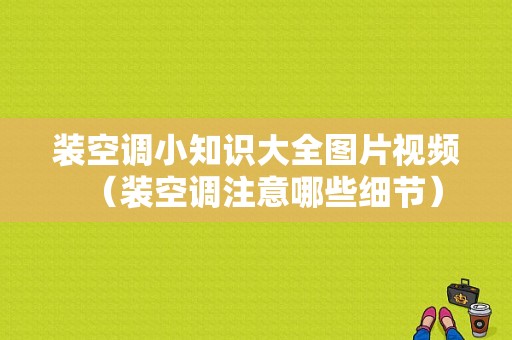 装空调小知识大全图片视频（装空调注意哪些细节）